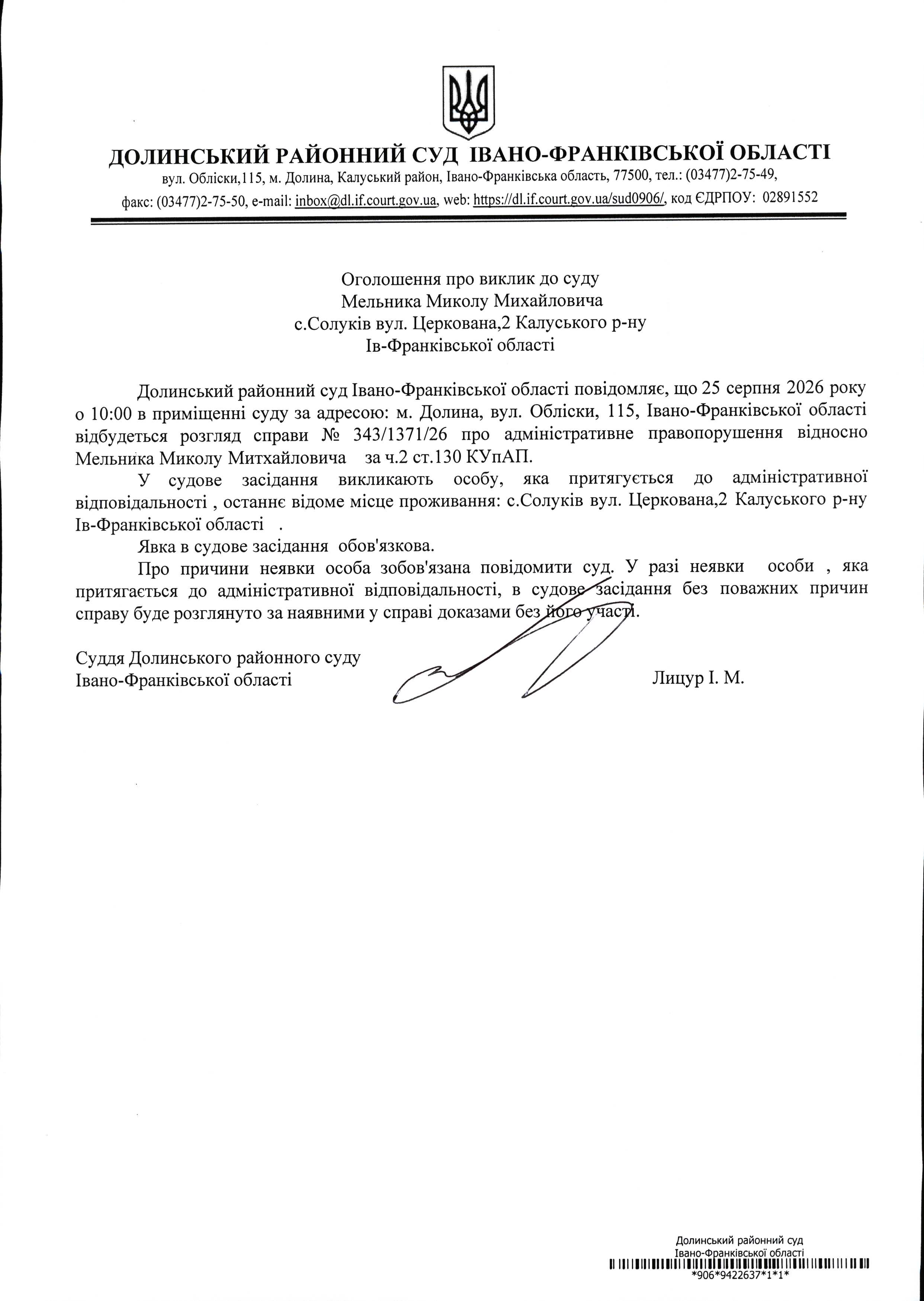 ДОЛИНСЬКИЙ РАЙОННИЙ СУД ІВАНО-ФРАНКІВСЬКОЇ ОБЛАСТІ
вул. Обліски,115, м. Долина, Калуський район, Івано-Франківська область, 77500, тел.: (03477)2-75-49, факс: (03477)2-75-50, e-mail: inbox@dl.if.court.gov.ua, web: https://dl.if.court.gov.ua/sud0906/, код ЄДРПОУ: 02891552

Оголошення про виклик до суду
Мельника Миколу Михайловича
с.Солуків вул. Церкована,2 Калуського р-ну
Ів-Франківської області

Долинський районний суд Івано-Франківської області повідомляє, що 25 серпня 2026 року о 10:00 в приміщенні суду за адресою: м. Долина, вул. Обліски, 115, Івано-Франківської області відбудеться розгляд справи № 343/1371/26 про адміністративне правопорушення відносно Мельника Миколу Митхайловича за ч.2 ст.130 КУпАП.

У судове засідання викликають особу, яка притягується до адміністративної відповідальності , останнє відоме місце проживання: с.Солуків вул. Церкована,2 Калуського р-ну Ів-Франківської області .

Явка в судове засідання обов'язкова.

Про причини неявки особа зобов'язана повідомити суд. У разі неявки особи , яка притягається до адміністративної відповідальності, в судове засідання без поважних причин справу буде розглянуто за наявними у справі доказами без його участі.

Суддя Долинського районного суду
Івано-Франківської області Лицур І. М.

Долинський районний суд
Івано-Франківської області
*906*9422637*1*1*